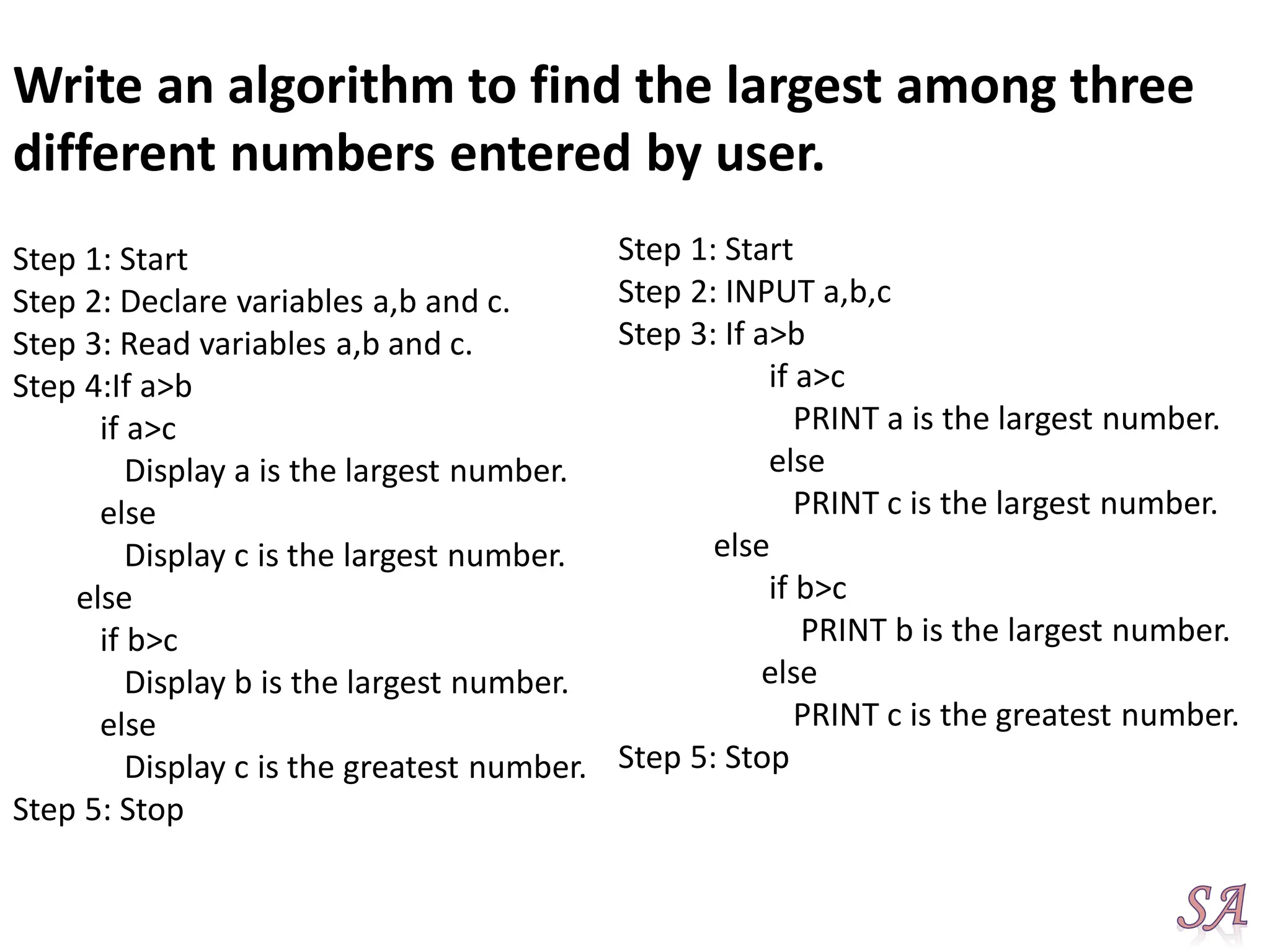 Write an algorithm to find the largest among three different numbers entered by user.

Step 1: Start
Step 2: Declare variables a,b and c.
Step 3: Read variables a,b and c.
Step 4:If a>b
if a>c
Display a is the largest number.
else
Display c is the largest number.
else
if b>c
Display b is the largest number.
else
Display c is the greatest number.
Step 5: Stop

Step 1: Start
Step 2: INPUT a,b,c
Step 3: If a>b
if a>c
PRINT a is the largest number.
else
PRINT c is the largest number.
else
if b>c
PRINT b is the largest number.
else
PRINT c is the greatest number.
Step 5: Stop

SA